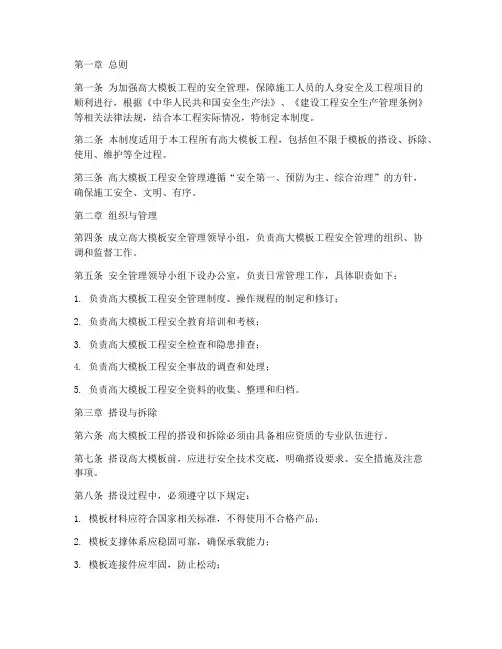 第一章 总则

第一条 为加强高大模板工程的安全管理，保障施工人员的人身安全及工程项目的顺利进行，根据《中华人民共和国安全生产法》、《建设工程安全生产管理条例》等相关法律法规，结合本工程实际情况，特制定本制度。

第二条 本制度适用于本工程所有高大模板工程，包括但不限于模板的搭设、拆除、使用、维护等全过程。

第三条 高大模板工程安全管理遵循“安全第一、预防为主、综合治理”的方针，确保施工安全、文明、有序。

第二章 组织与管理

第四条 成立高大模板安全管理领导小组，负责高大模板工程安全管理的组织、协调和监督工作。

第五条 安全管理领导小组下设办公室，负责日常管理工作，具体职责如下：

1. 负责高大模板工程安全管理制度、操作规程的制定和修订；

2. 负责高大模板工程安全教育培训和考核；

3. 负责高大模板工程安全检查和隐患排查；

4. 负责高大模板工程安全事故的调查和处理；

5. 负责高大模板工程安全资料的收集、整理和归档。

第三章 搭设与拆除

第六条 高大模板工程的搭设和拆除必须由具备相应资质的专业队伍进行。

第七条 搭设高大模板前，应进行安全技术交底，明确搭设要求、安全措施及注意事项。

第八条 搭设过程中，必须遵守以下规定：

1. 模板材料应符合国家相关标准，不得使用不合格产品；

2. 模板支撑体系应稳固可靠，确保承载能力；

3. 模板连接件应牢固，防止松动；